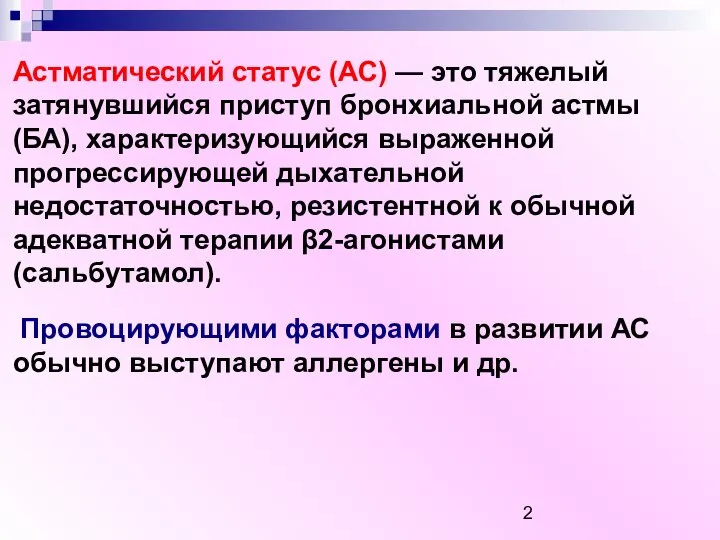 Астматический статус (АС) — это тяжелый затянувшийся приступ бронхиальной астмы (БА), характеризующийся выраженной прогрессирующей дыхательной недостаточностью, резистентной к обычной адекватной терапии β2-агонистами (сальбутамол).

Провоцирующими факторами в развитии АС обычно выступают аллергены и др.

2